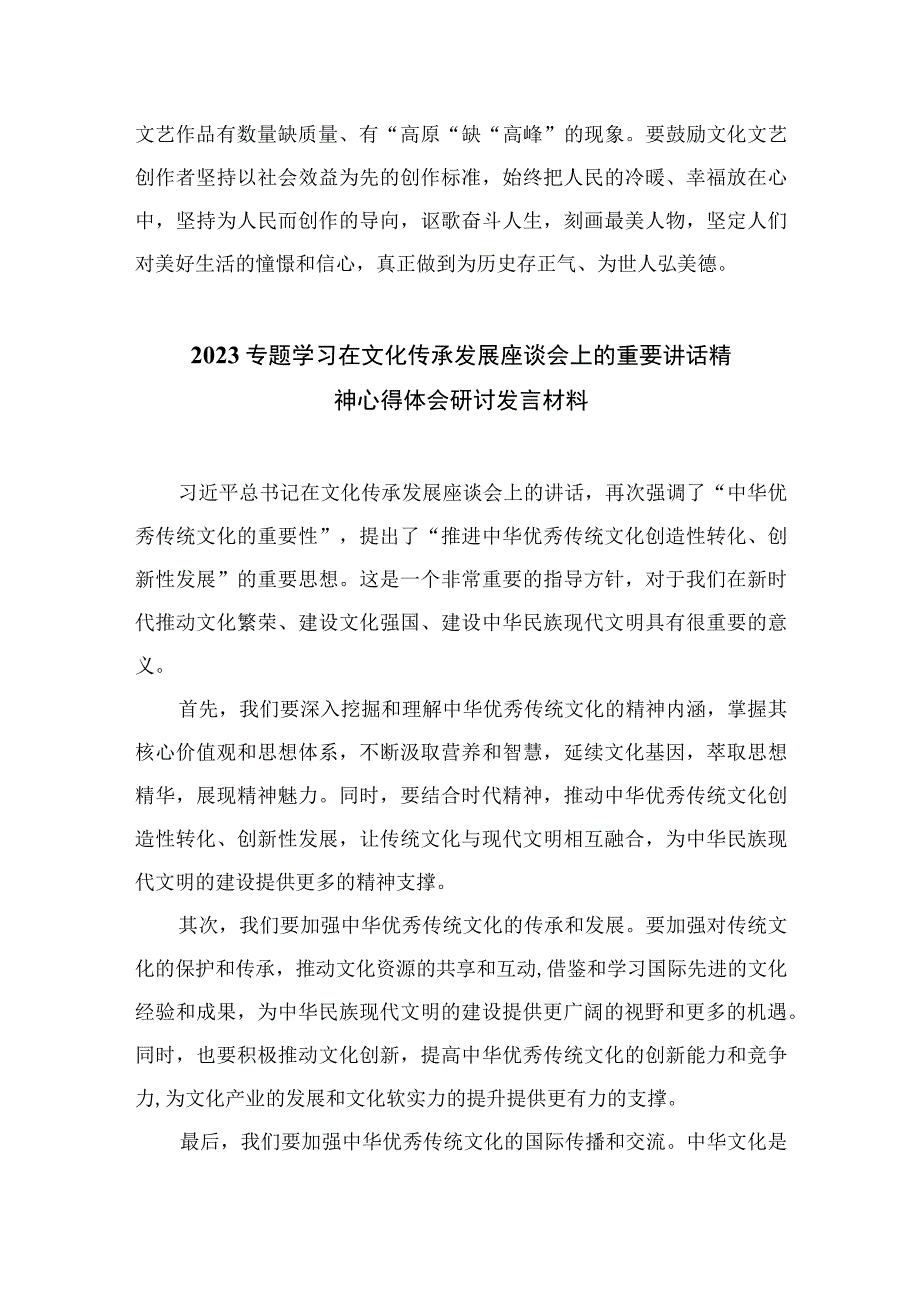 文艺作品有数量缺质量、有“高原“缺“高峰”的现象。要鼓励文化文艺创作者坚持以社会效益为先的创作标准，始终把人民的冷暖、幸福放在心中，坚持为人民而创作的导向，讴歌奋斗人生，刻画最美人物，坚定人们对美好生活的憧憬和信心，真正做到为历史存正气、为世人弘美德。

2023专题学习在文化传承发展座谈会上的重要讲话精神心得体会研讨发言材料

习近平总书记在文化传承发展座谈会上的讲话，再次强调了“中华优秀传统文化的重要性”，提出了“推进中华优秀传统文化创造性转化、创新性发展”的重要思想。这是一个非常重要的指导方针，对于我们在新时代推动文化繁荣、建设文化强国、建设中华民族现代文明具有很重要的意义。

首先，我们要深入挖掘和理解中华优秀传统文化的精神内涵，掌握其核心价值观和思想体系，不断汲取营养和智慧，延续文化基因，萃取思想精华，展现精神魅力。同时，要结合时代精神，推动中华优秀传统文化创造性转化、创新性发展，让传统文化与现代文明相互融合，为中华民族现代文明的建设提供更多的精神支撑。

其次，我们要加强中华优秀传统文化的传承和发展。要加强对传统文化的保护和传承，推动文化资源的共享和互动,借鉴和学习国际先进的文化经验和成果，为中华民族现代文明的建设提供更广阔的视野和更多的机遇。同时，也要积极推动文化创新，提高中华优秀传统文化的创新能力和竞争力,为文化产业的发展和文化软实力的提升提供更有力的支撑。

最后，我们要加强中华优秀传统文化的国际传播和交流。中华文化是